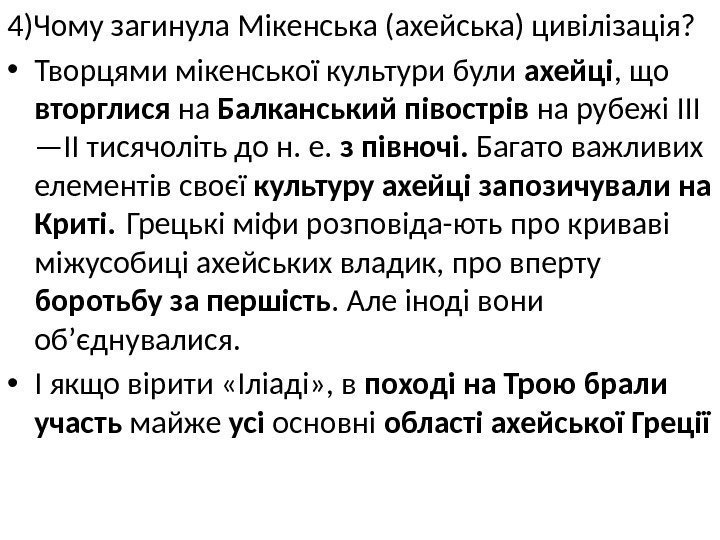 4)Чому загинула Мікенська (ахейська) цивілізація?

• Творцями мікенської культури були ахейці, що вторглися на Балканський півострів на рубежі III—II тисячоліть до н. е. з півночі. Багато важливих елементів своєї культуру ахейці запозичували на Криті. Грецькі міфи розповіда-ють про криваві міжусобиці ахейських владик, про вперту боротьбу за першість. Але іноді вони об'єднувалися.

• І якщо вірити «Іліаді», в поході на Трою брали участь майже усі основні області ахейської Греції